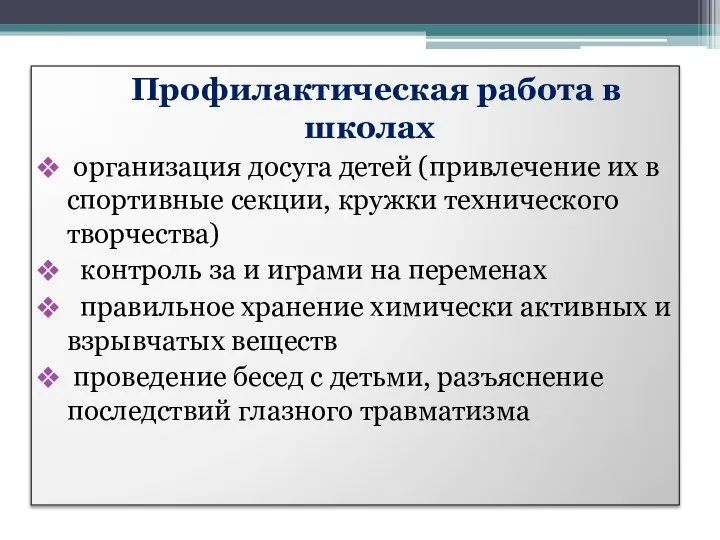 Профилактическая работа в школах

❖ организация досуга детей (привлечение их в спортивные секции, кружки технического творчества)

❖ контроль за и играми на переменах

❖ правильное хранение химически активных и взрывчатых веществ

❖ проведение бесед с детьми, разъяснение последствий глазного травматизма